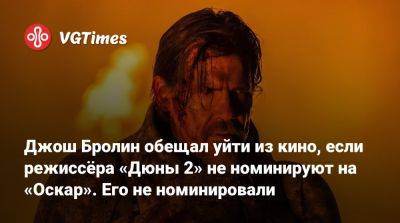 VGTimes

Джош Бролин обещал уйти из кино, если режиссёра «Дюны 2» не номинируют на «Оскар». Его не номинировали